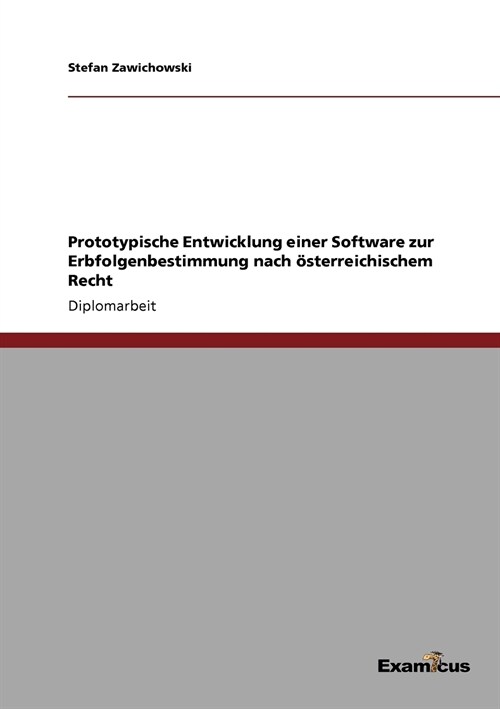 Stefan Zawichowski

Prototypische Entwicklung einer Software zur Erbfolgenbestimmung nach österreichischem Recht

Diplomarbeit

Examicus